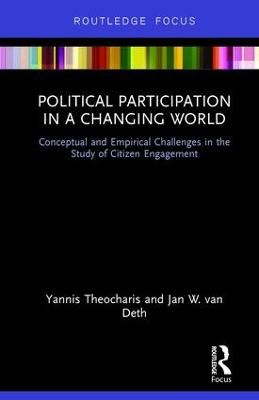 ROUTLEDGE FOCUS

POLITICAL PARTICIPATION IN A CHANGING WORLD

Conceptual and Empirical Challenges in the Study of Citizen Engagement

Yannis Theocharis and Jan W. van Deth

ROUTLEDGE
Focus